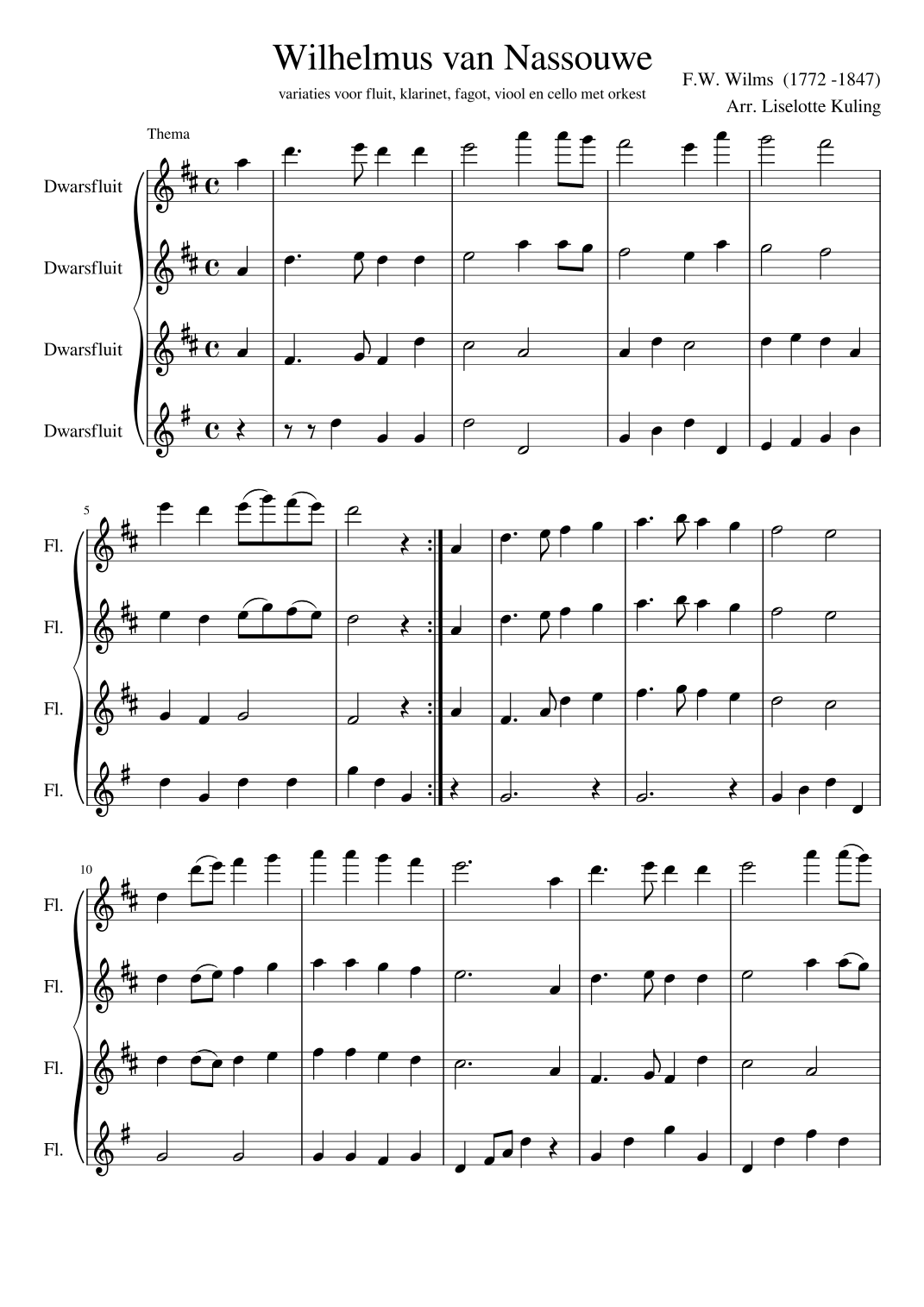 Wilhelmus van Nassouwe

variaties voor fluit, klarinet, fagot, viool en cello met orkest

F.W. Wilms (1772 -1847)

Arr. Liselotte Kuling

Thema

Dwarsfluit

Dwarsfluit

Dwarsfluit

Dwarsfluit

5

Fl.

Fl.

Fl.

Fl.

10

Fl.

Fl.

Fl.

Fl.